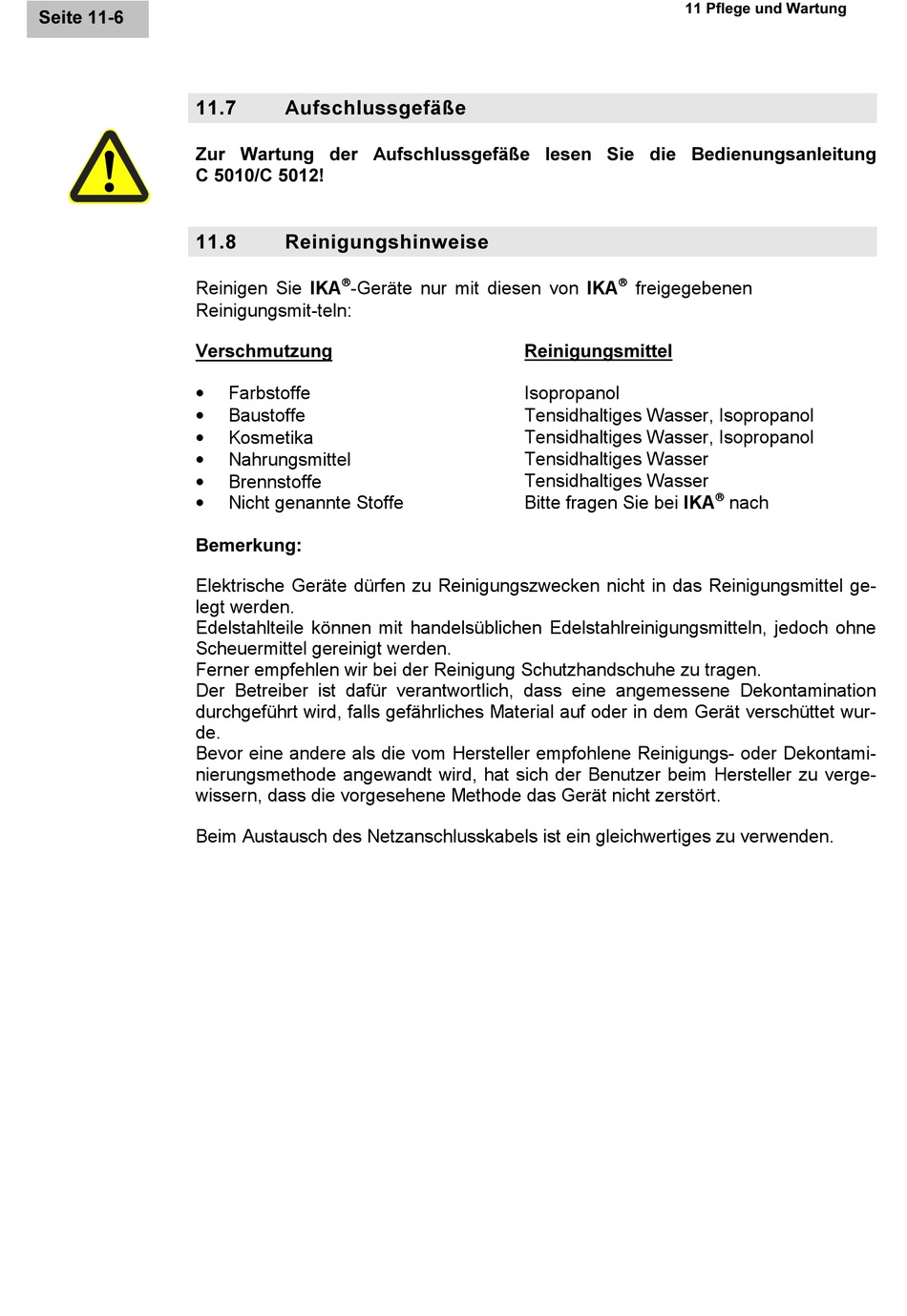 Seite 11-6

11 Pflege und Wartung

11.7 Aufschlussgefäße

Zur Wartung der Aufschlussgefäße lesen Sie die Bedienungsanleitung C 5010/C 5012!

11.8 Reinigungshinweise

Reinigen Sie IKA®-Geräte nur mit diesen von IKA® freigegebenen Reinigungsmit-teln:

| Verschmutzung | Reinigungsmittel |
|---|---|
| • Farbstoffe | Isopropanol |
| • Baustoffe | Tensidhaltiges Wasser, Isopropanol |
| • Kosmetika | Tensidhaltiges Wasser, Isopropanol |
| • Nahrungsmittel | Tensidhaltiges Wasser |
| • Brennstoffe | Tensidhaltiges Wasser |
| • Nicht genannte Stoffe | Bitte fragen Sie bei IKA® nach |

Bemerkung:

Elektrische Geräte dürfen zu Reinigungszwecken nicht in das Reinigungsmittel gelegt werden.
Edelstahlteile können mit handelsüblichen Edelstahlreinigungsmitteln, jedoch ohne Scheuermittel gereinigt werden.
Ferner empfehlen wir bei der Reinigung Schutzhandschuhe zu tragen.
Der Betreiber ist dafür verantwortlich, dass eine angemessene Dekontamination durchgeführt wird, falls gefährliches Material auf oder in dem Gerät verschüttet wurde.
Bevor eine andere als die vom Hersteller empfohlene Reinigungs- oder Dekontaminierungsmethode angewandt wird, hat sich der Benutzer beim Hersteller zu vergewissern, dass die vorgesehene Methode das Gerät nicht zerstört.

Beim Austausch des Netzanschlusskabels ist ein gleichwertiges zu verwenden.